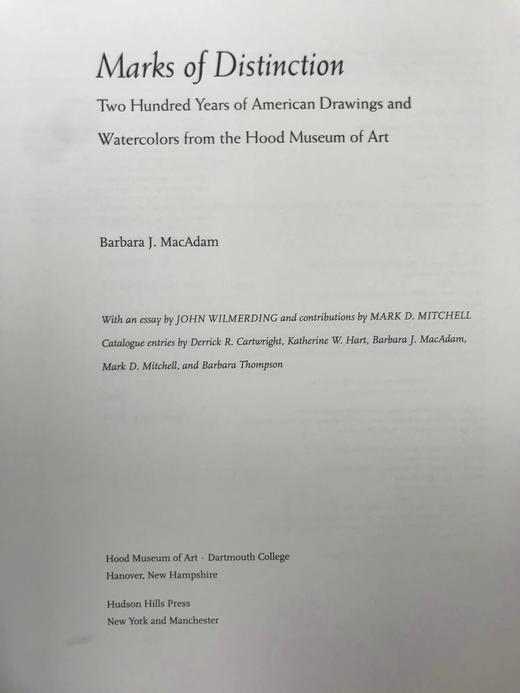 Marks of Distinction

Two Hundred Years of American Drawings and Watercolors from the Hood Museum of Art

Barbara J. MacAdam

With an essay by JOHN WILMERDING and contributions by MARK D. MITCHELL
Catalogue entries by Derrick R. Cartwright, Katherine W. Hart, Barbara J. MacAdam, Mark D. Mitchell, and Barbara Thompson

Hood Museum of Art · Dartmouth College
Hanover, New Hampshire

Hudson Hills Press
New York and Manchester